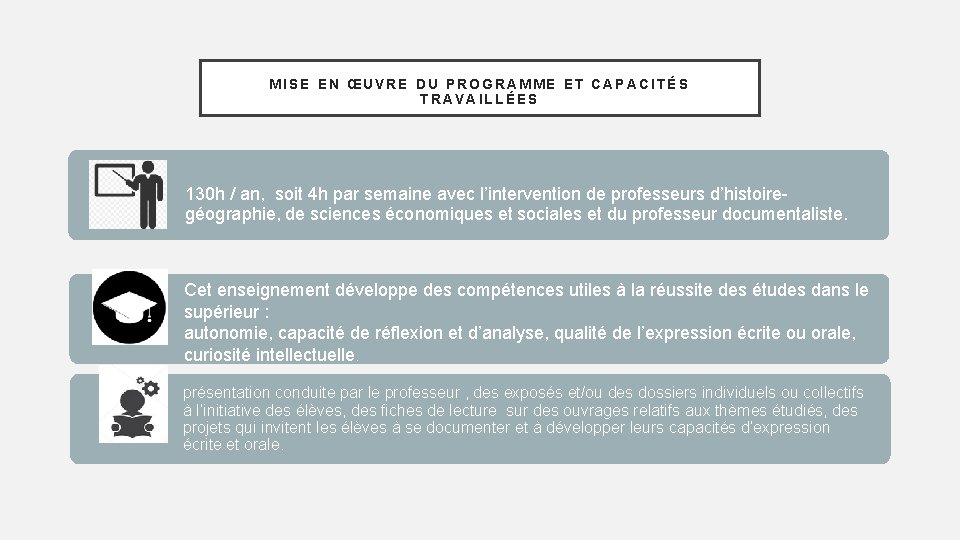 MISE EN ŒUVRE DU PROGRAMME ET CAPACITÉS TRAVAILLÉES

130h / an, soit 4h par semaine avec l'intervention de professeurs d'histoire-géographie, de sciences économiques et sociales et du professeur documentaliste.

Cet enseignement développe des compétences utiles à la réussite des études dans le supérieur :
autonomie, capacité de réflexion et d'analyse, qualité de l'expression écrite ou orale, curiosité intellectuelle.

présentation conduite par le professeur , des exposés et/ou des dossiers individuels ou collectifs à l'initiative des élèves, des fiches de lecture sur des ouvrages relatifs aux thèmes étudiés, des projets qui invitent les élèves à se documenter et à développer leurs capacités d'expression écrite et orale.